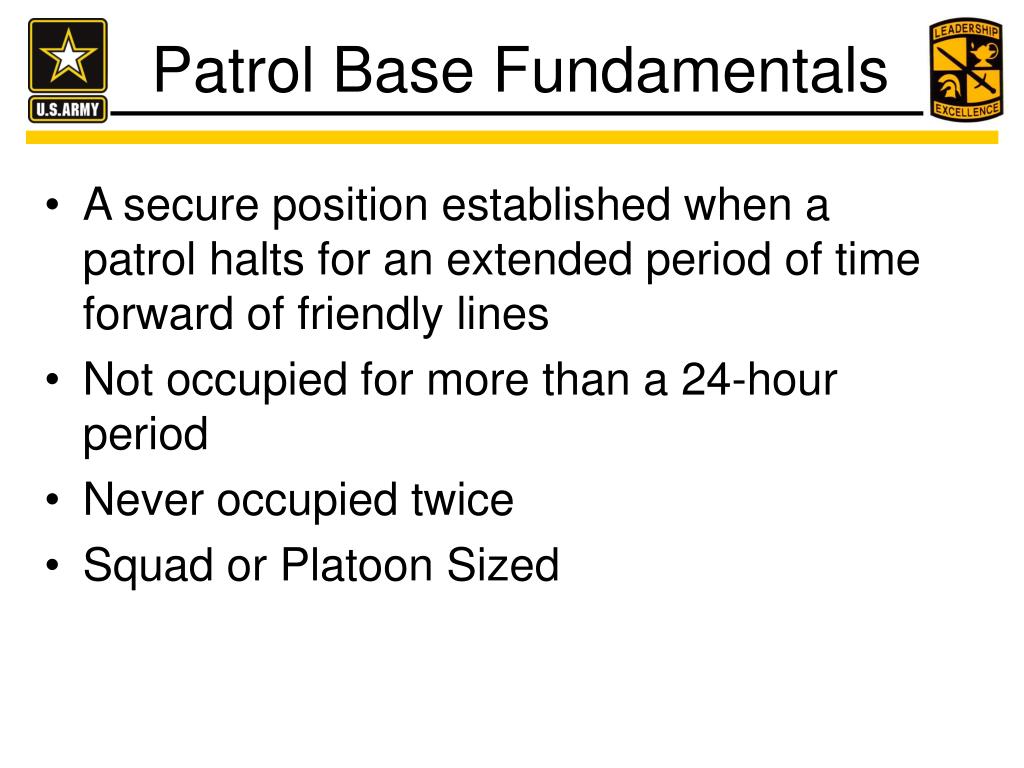 U.S.ARMY

Patrol Base Fundamentals

LEADERSHIP
EXCELLENCE

• A secure position established when a patrol halts for an extended period of time forward of friendly lines
• Not occupied for more than a 24-hour period
• Never occupied twice
• Squad or Platoon Sized